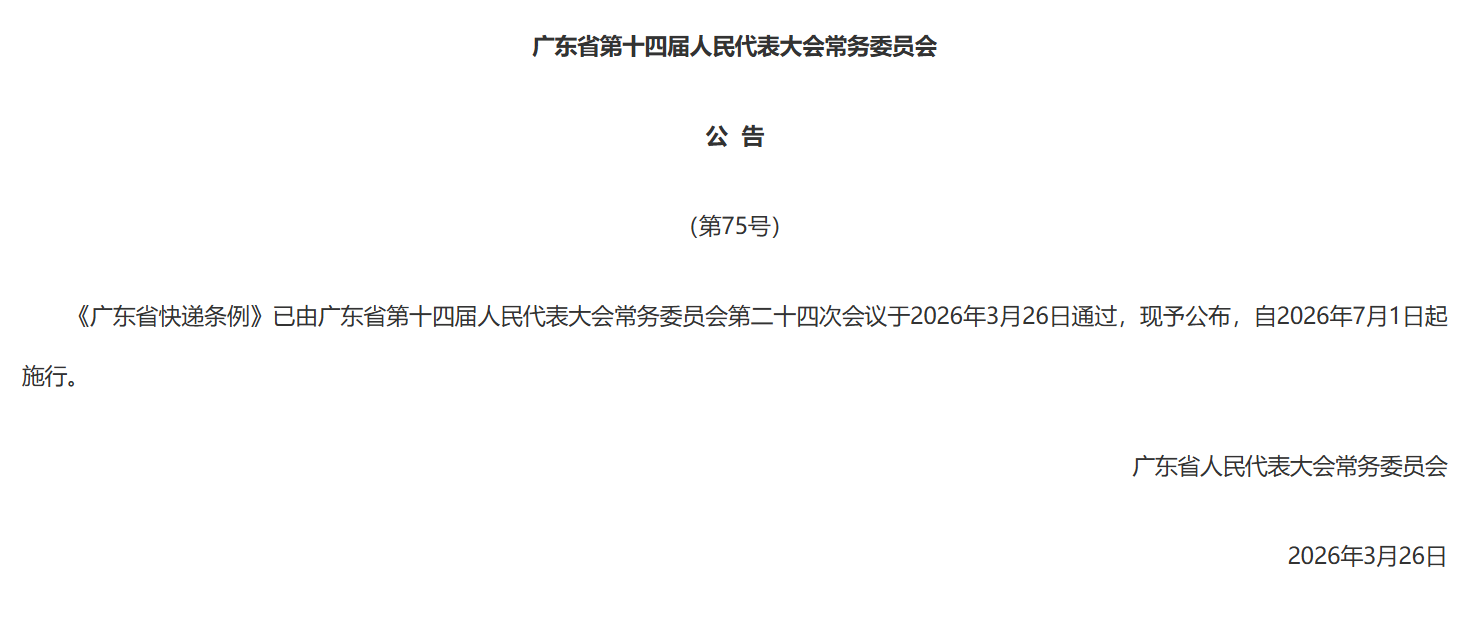 广东省第十四届人民代表大会常务委员会

公 告

（第75号）

《广东省快递条例》已由广东省第十四届人民代表大会常务委员会第二十四次会议于2026年3月26日通过，现予公布，自2026年7月1日起施行。

广东省人民代表大会常务委员会

2026年3月26日